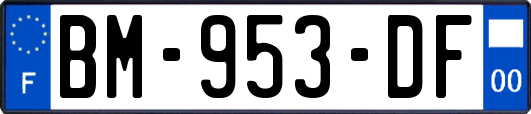 F

BM-953-DF

00